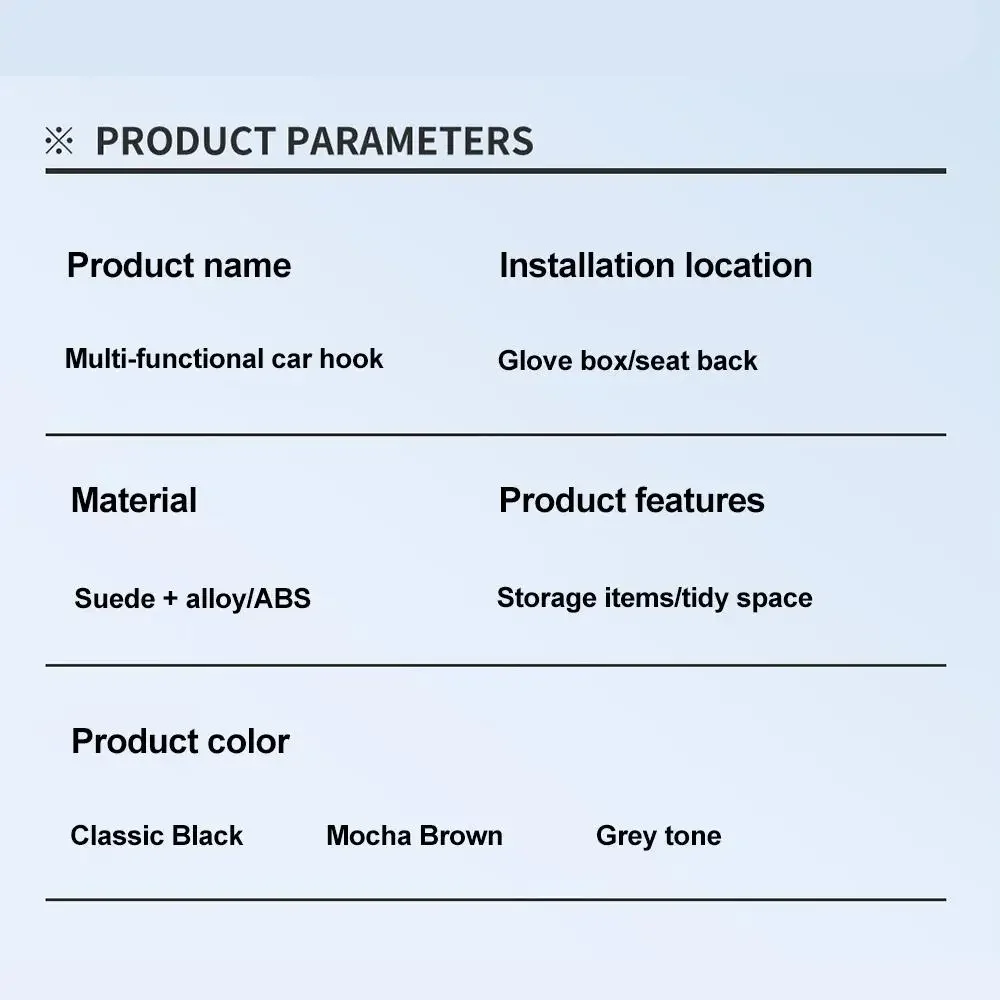 ※ PRODUCT PARAMETERS

Product name

Multi-functional car hook

Installation location

Glove box/seat back

Material

Suede + alloy/ABS

Product features

Storage items/tidy space

Product color

Classic Black Mocha Brown Grey tone